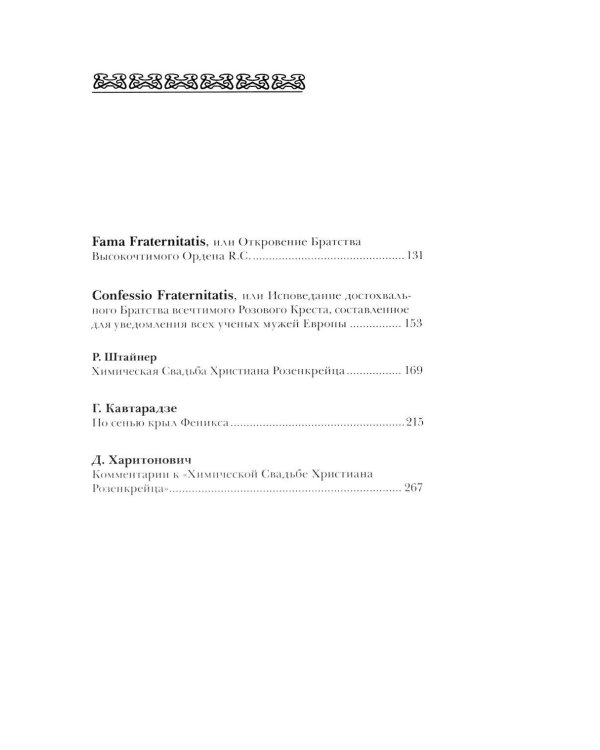 Fama Fraternitatis, или Откровение Братства Высокочтимого Ордена R.C. 131

Confessio Fraternitatis, или Исповедание достохвального Братства всечтимого Розового Креста, составленное для уведомления всех ученых мужей Европы 153

Р. Штайнер
Химическая Свадьба Христиана Розенкрейца 169

Г. Кавтарадзе
По сенью крыл Феникса 215

Д. Харитонович
Комментарии к «Химической Свадьбе Христиана Розенкрейца» 267